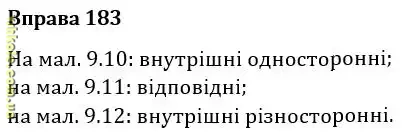 Вправа 183

На мал. 9.10: внутрішні односторонні;
на мал. 9.11: відповідні;
на мал. 9.12: внутрішні різносторонні.